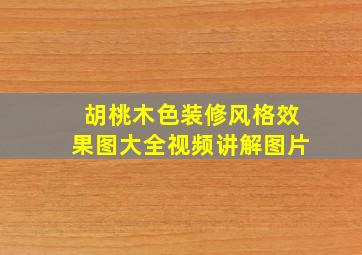 胡桃木色装修风格效果图大全视频讲解图片